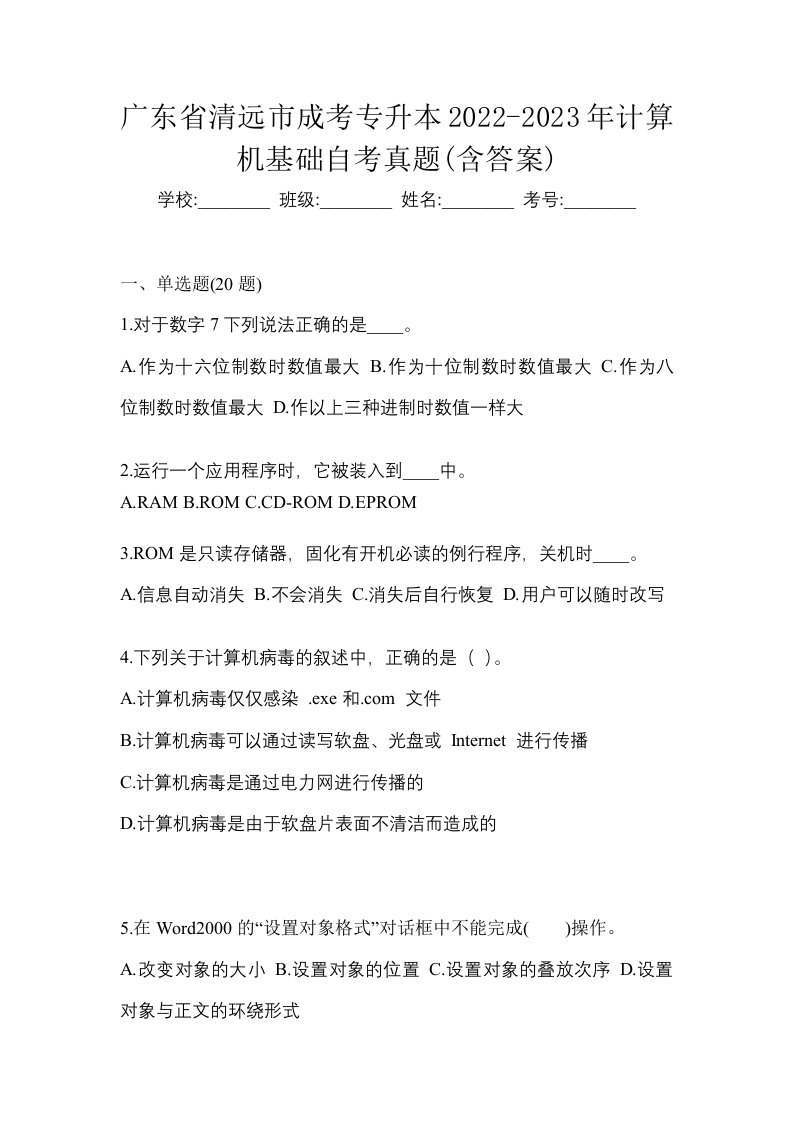 广东省清远市成考专升本2022-2023年计算机基础自考真题(含答案)

学校:________ 班级:________ 姓名:________ 考号:________

一、单选题(20 题)

1.对于数字 7 下列说法正确的是____。

A.作为十六位制数时数值最大 B.作为十位制数时数值最大 C.作为八位制数时数值最大 D.作以上三种进制时数值一样大

2.运行一个应用程序时，它被装入到____中。
A.RAM B.ROM C.CD-ROM D.EPROM

3.ROM 是只读存储器，固化有开机必读的例行程序，关机时____。

A.信息自动消失 B.不会消失 C.消失后自行恢复 D.用户可以随时改写

4.下列关于计算机病毒的叙述中，正确的是（ ）。

A.计算机病毒仅仅感染 .exe 和.com 文件

B.计算机病毒可以通过读写软盘、光盘或 Internet 进行传播

C.计算机病毒是通过电力网进行传播的

D.计算机病毒是由于软盘片表面不清洁而造成的

5.在 Word2000 的“设置对象格式”对话框中不能完成(    )操作。

A.改变对象的大小 B.设置对象的位置 C.设置对象的叠放次序 D.设置对象与正文的环绕形式